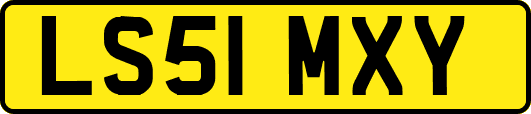 LS51 MXY